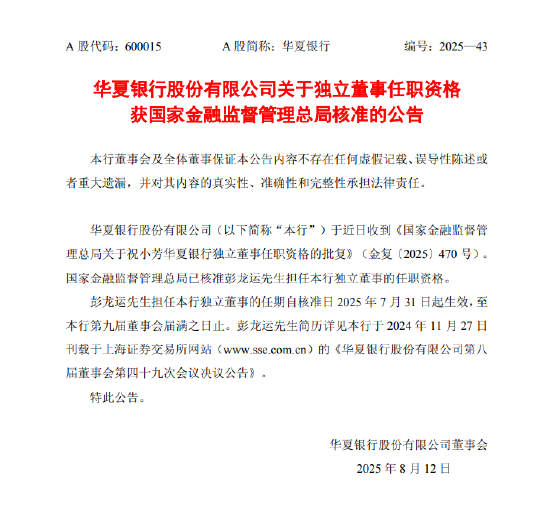 A 股代码：600015　　A 股简称：华夏银行　　编号：2025—43

华夏银行股份有限公司关于独立董事任职资格获国家金融监督管理总局核准的公告

本行董事会及全体董事保证本公告内容不存在任何虚假记载、误导性陈述或者重大遗漏，并对其内容的真实性、准确性和完整性承担法律责任。

华夏银行股份有限公司（以下简称“本行”）于近日收到《国家金融监督管理总局关于祝小芳华夏银行独立董事任职资格的批复》（金复〔2025〕470 号）。国家金融监督管理总局已核准彭龙运先生担任本行独立董事的任职资格。

彭龙运先生担任本行独立董事的任期自核准日 2025 年 7 月 31 日起生效，至本行第九届董事会届满之日止。彭龙运先生简历详见本行于 2024 年 11 月 27 日刊载于上海证券交易所网站（www.sse.com.cn）的《华夏银行股份有限公司第八届董事会第四十九次会议决议公告》。

特此公告。

华夏银行股份有限公司董事会
2025 年 8 月 12 日